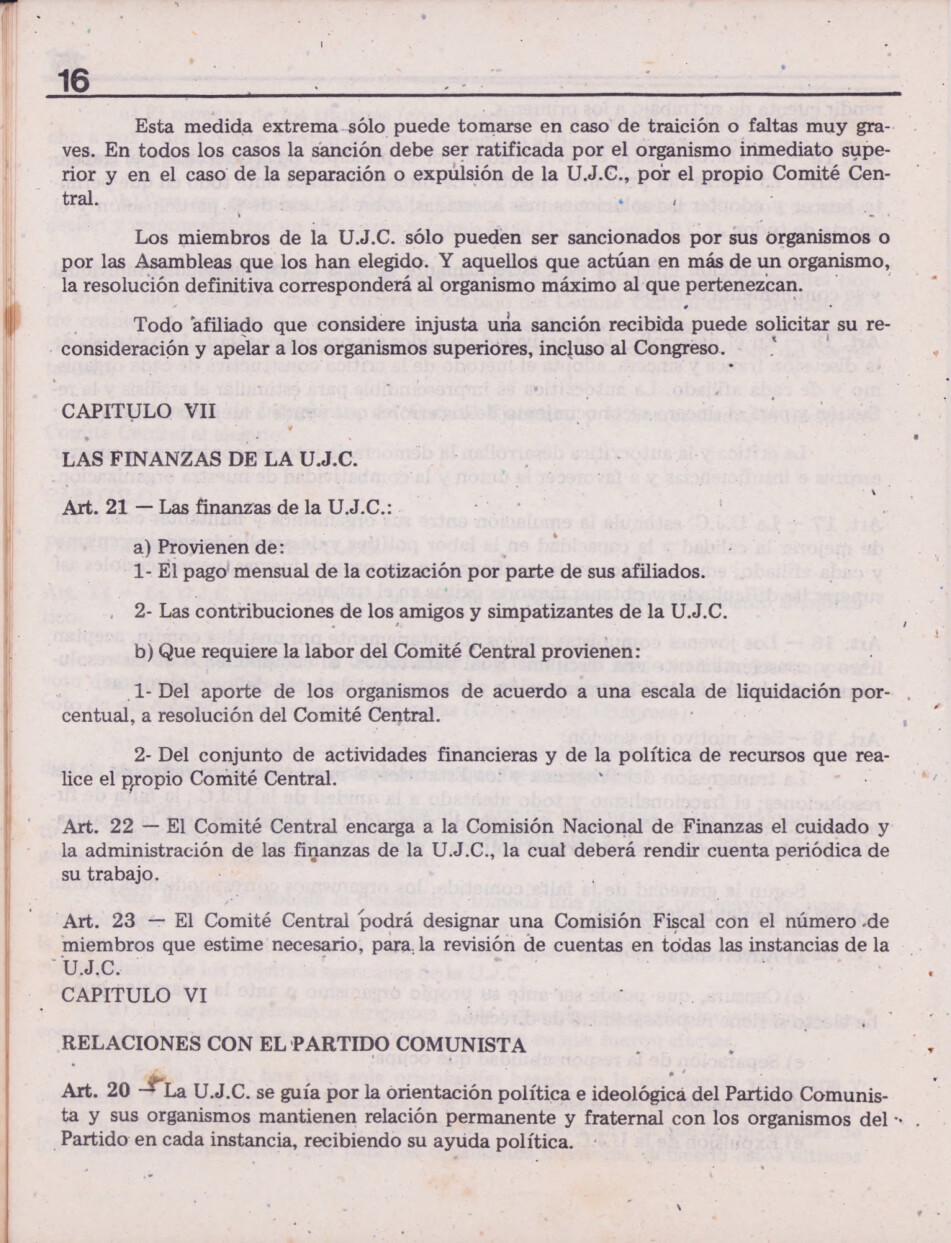 16

Esta medida extrema sólo puede tomarse en caso de traición o faltas muy graves. En todos los casos la sanción debe ser ratificada por el organismo inmediato superior y en el caso de la separación o expulsión de la U.J.C., por el propio Comité Central.

Los miembros de la U.J.C. sólo pueden ser sancionados por sus organismos o por las Asambleas que los han elegido. Y aquellos que actúan en más de un organismo, la resolución definitiva corresponderá al organismo máximo al que pertenezcan.

Todo afiliado que considere injusta una sanción recibida puede solicitar su reconsideración y apelar a los organismos superiores, incluso al Congreso.

CAPITULO VII

LAS FINANZAS DE LA U.J.C.

Art. 21 — Las finanzas de la U.J.C.:

a) Provienen de:
1- El pago mensual de la cotización por parte de sus afiliados.

2- Las contribuciones de los amigos y simpatizantes de la U.J.C.

b) Que requiere la labor del Comité Central provienen:

1- Del aporte de los organismos de acuerdo a una escala de liquidación porcentual, a resolución del Comité Central.

2- Del conjunto de actividades financieras y de la política de recursos que realice el propio Comité Central.

Art. 22 — El Comité Central encarga a la Comisión Nacional de Finanzas el cuidado y la administración de las finanzas de la U.J.C., la cual deberá rendir cuenta periódica de su trabajo.

Art. 23 — El Comité Central podrá designar una Comisión Fiscal con el número de miembros que estime necesario, para la revisión de cuentas en todas las instancias de la U.J.C.
CAPITULO VI

RELACIONES CON EL PARTIDO COMUNISTA

Art. 20 — La U.J.C. se guía por la orientación política e ideológica del Partido Comunista y sus organismos mantienen relación permanente y fraternal con los organismos del Partido en cada instancia, recibiendo su ayuda política.